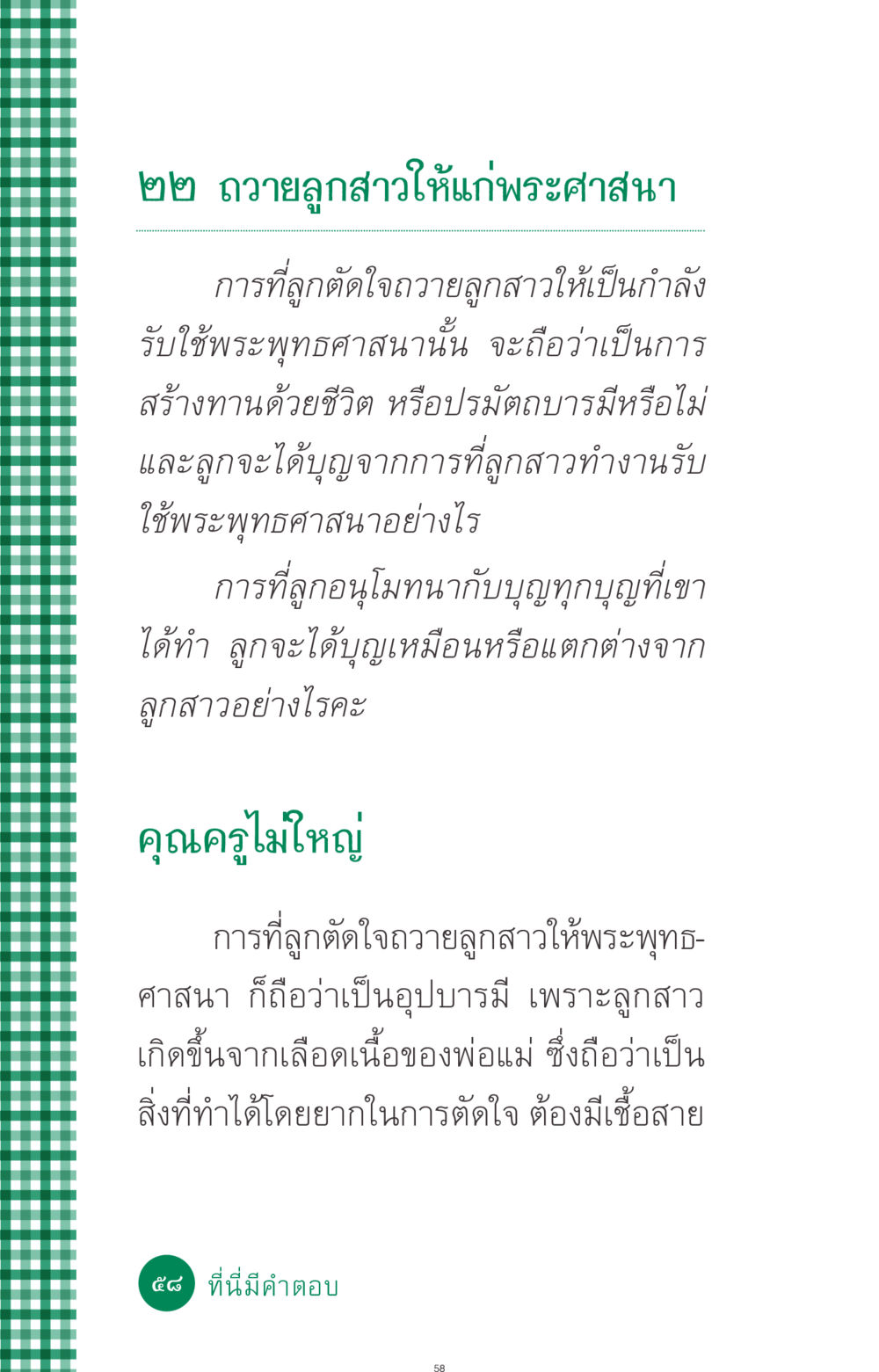 ๒๒ ถวายลูกสาวให้แก่พระศาสนา

การที่ลูกตัดใจถวายลูกสาวให้เป็นกำลังรับใช้พระพุทธศาสนานั้น จะถือว่าเป็นการสร้างทานด้วยชีวิต หรือปรมัตถบารมีหรือไม่ และลูกจะได้บุญจากการที่ลูกสาวทำงานรับใช้พระพุทธศาสนาอย่างไร

การที่ลูกอนุโมทนากับบุญทุกบุญที่เขาได้ทำ ลูกจะได้บุญเหมือนหรือแตกต่างจากลูกสาวอย่างไรคะ

คุณครูไม่ใหญ่

การที่ลูกตัดใจถวายลูกสาวให้พระพุทธศาสนา ก็ถือว่าเป็นอุปบารมี เพราะลูกสาวเกิดขึ้นจากเลือดเนื้อของพ่อแม่ ซึ่งถือว่าเป็นสิ่งที่ทำได้โดยยากในการตัดใจ ต้องมีเชื้อสาย

๕๘ ที่นี่มีคำตอบ

58